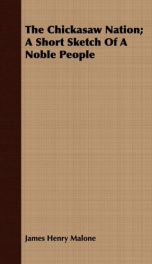 The Chickasaw Nation; A Short Sketch Of A Noble People

James Henry Malone